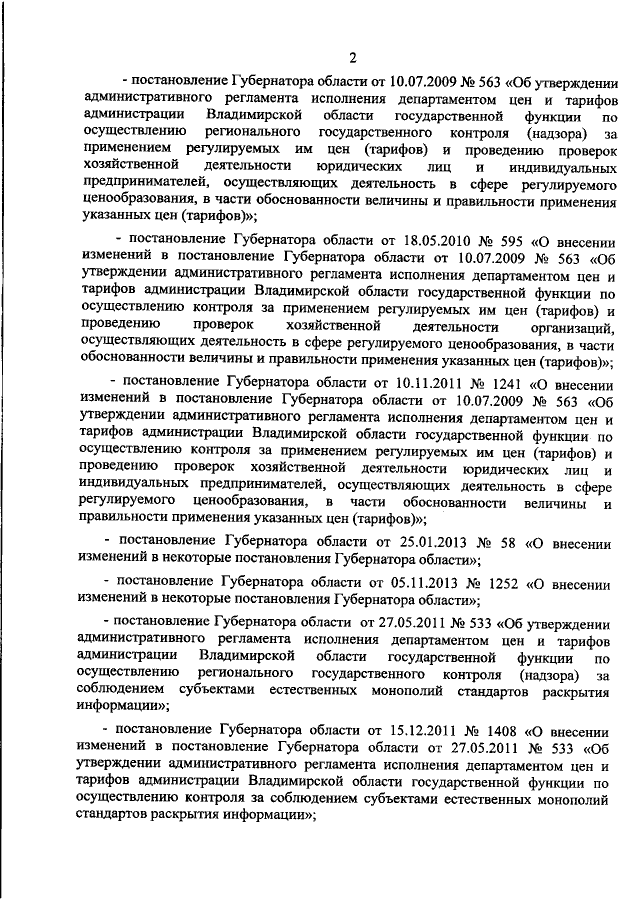 2

- постановление Губернатора области от 10.07.2009 № 563 «Об утверждении административного регламента исполнения департаментом цен и тарифов администрации Владимирской области государственной функции по осуществлению регионального государственного контроля (надзора) за применением регулируемых им цен (тарифов) и проведению проверок хозяйственной деятельности юридических лиц и индивидуальных предпринимателей, осуществляющих деятельность в сфере регулируемого ценообразования, в части обоснованности величины и правильности применения указанных цен (тарифов)»;

- постановление Губернатора области от 18.05.2010 № 595 «О внесении изменений в постановление Губернатора области от 10.07.2009 № 563 «Об утверждении административного регламента исполнения департаментом цен и тарифов администрации Владимирской области государственной функции по осуществлению контроля за применением регулируемых им цен (тарифов) и проведению проверок хозяйственной деятельности организаций, осуществляющих деятельность в сфере регулируемого ценообразования, в части обоснованности величины и правильности применения указанных цен (тарифов)»;

- постановление Губернатора области от 10.11.2011 № 1241 «О внесении изменений в постановление Губернатора области от 10.07.2009 № 563 «Об утверждении административного регламента исполнения департаментом цен и тарифов администрации Владимирской области государственной функции по осуществлению контроля за применением регулируемых им цен (тарифов) и проведению проверок хозяйственной деятельности юридических лиц и индивидуальных предпринимателей, осуществляющих деятельность в сфере регулируемого ценообразования, в части обоснованности величины и правильности применения указанных цен (тарифов)»;

- постановление Губернатора области от 25.01.2013 № 58 «О внесении изменений в некоторые постановления Губернатора области»;

- постановление Губернатора области от 05.11.2013 № 1252 «О внесении изменений в некоторые постановления Губернатора области»;

- постановление Губернатора области от 27.05.2011 № 533 «Об утверждении административного регламента исполнения департаментом цен и тарифов администрации Владимирской области государственной функции по осуществлению регионального государственного контроля (надзора) за соблюдением субъектами естественных монополий стандартов раскрытия информации»;

- постановление Губернатора области от 15.12.2011 № 1408 «О внесении изменений в постановление Губернатора области от 27.05.2011 № 533 «Об утверждении административного регламента исполнения департаментом цен и тарифов администрации Владимирской области государственной функции по осуществлению контроля за соблюдением субъектами естественных монополий стандартов раскрытия информации»;